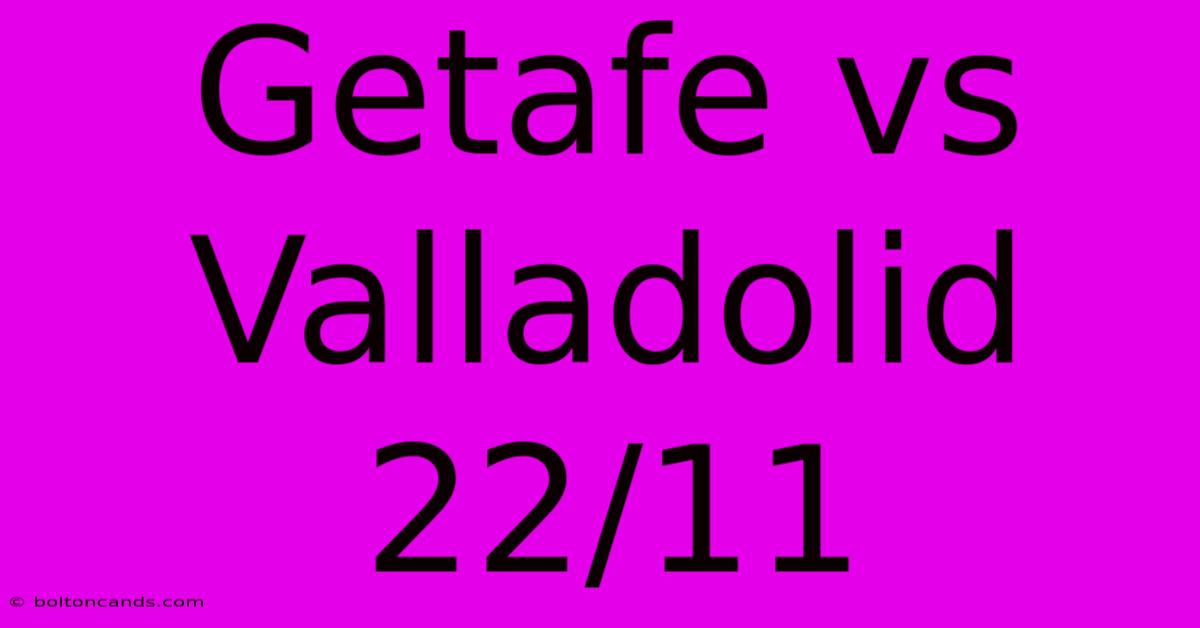 Getafe vs Valladolid 22/11

© boltoncands.com